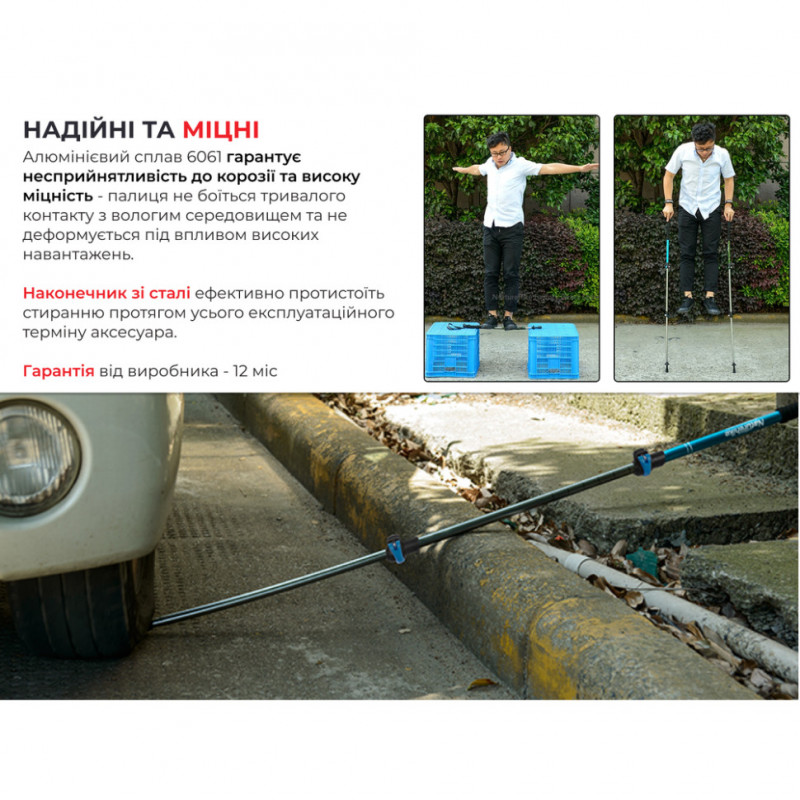 НАДІЙНІ ТА МІЦНІ

Алюмінієвий сплав 6061 гарантує несприйнятливість до корозії та високу міцність - палиця не боїться тривалого контакту з вологим середовищем та не деформується під впливом високих навантажень.

Наконечник зі сталі ефективно протистоїть стиранню протягом усього експлуатаційного терміну аксесуара.

Гарантія від виробника - 12 міс